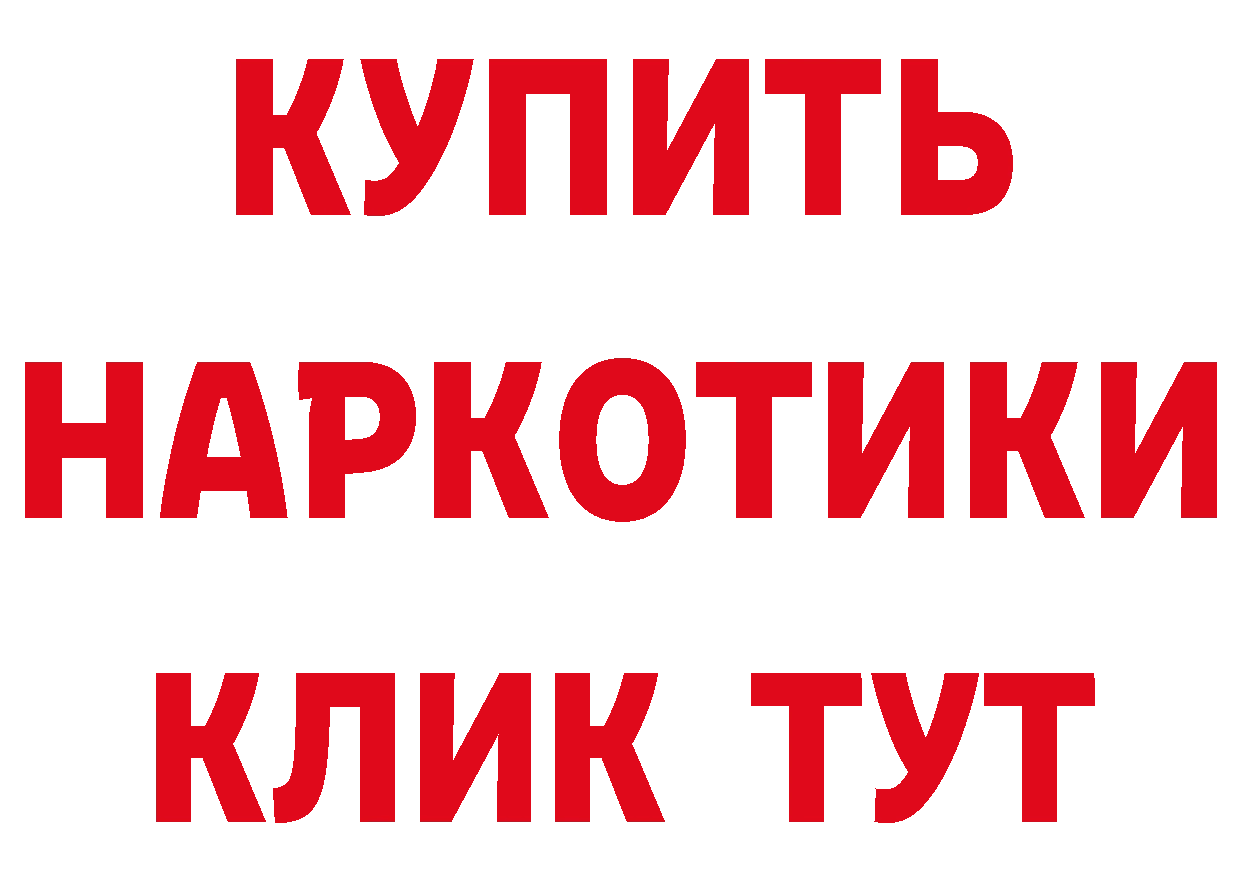 КУПИТЬ НАРКОТИКИ КЛИК ТУТ